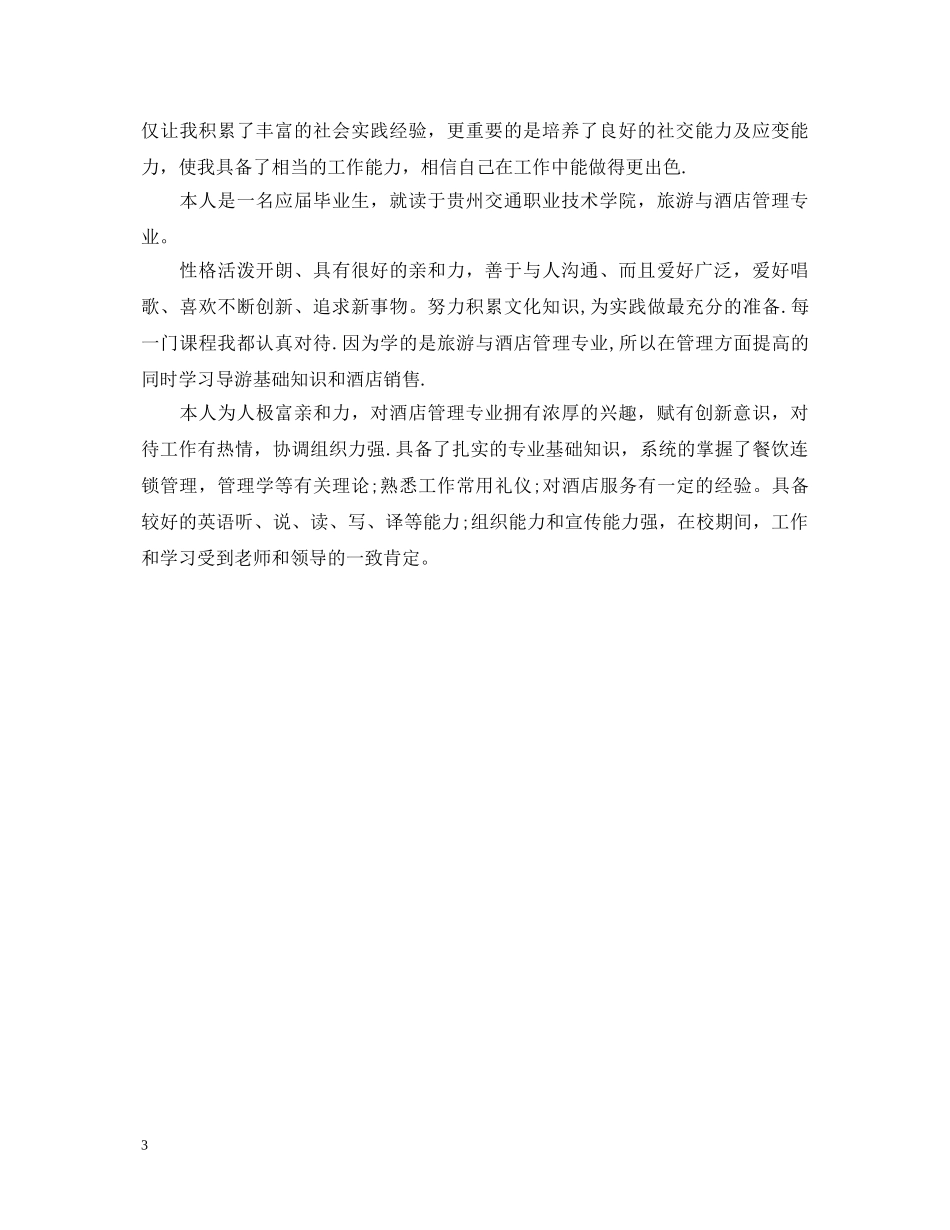 仅让我积累了丰富的社会实践经验，更重要的是培养了良好的社交能力及应变能力，使我具备了相当的工作能力，相信自己在工作中能做得更出色.

本人是一名应届毕业生，就读于贵州交通职业技术学院，旅游与酒店管理专业。

性格活泼开朗、具有很好的亲和力，善于与人沟通、而且爱好广泛，爱好唱歌、喜欢不断创新、追求新事物。努力积累文化知识,为实践做最充分的准备.每一门课程我都认真对待.因为学的是旅游与酒店管理专业,所以在管理方面提高的同时学习导游基础知识和酒店销售.

本人为人极富亲和力，对酒店管理专业拥有浓厚的兴趣，赋有创新意识，对待工作有热情，协调组织力强.具备了扎实的专业基础知识，系统的掌握了餐饮连锁管理，管理学等有关理论;熟悉工作常用礼仪;对酒店服务有一定的经验。具备较好的英语听、说、读、写、译等能力;组织能力和宣传能力强，在校期间，工作和学习受到老师和领导的一致肯定。

3